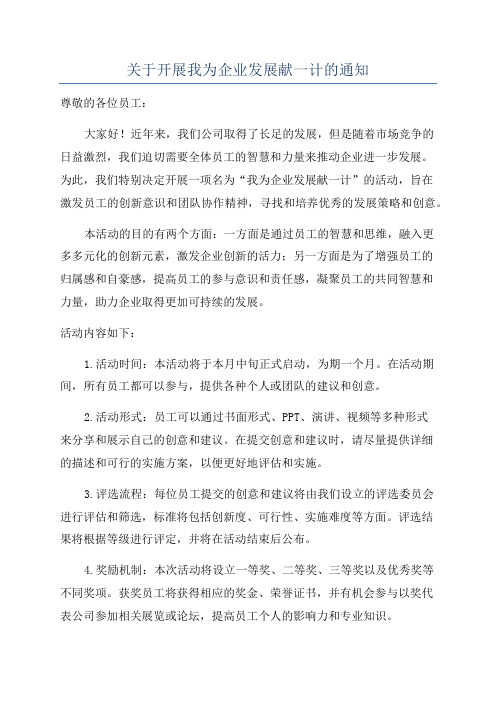 关于开展我为企业发展献一计的通知

尊敬的各位员工：

大家好！近年来，我们公司取得了长足的发展，但是随着市场竞争的日益激烈，我们迫切需要全体员工的智慧和力量来推动企业进一步发展。为此，我们特别决定开展一项名为“我为企业发展献一计”的活动，旨在激发员工的创新意识和团队协作精神，寻找和培养优秀的发展策略和创意。

本活动的目的有两个方面：一方面是通过员工的智慧和思维，融入更多多元化的创新元素，激发企业创新的活力；另一方面是为了增强员工的归属感和自豪感，提高员工的参与意识和责任感，凝聚员工的共同智慧和力量，助力企业取得更加可持续的发展。

活动内容如下：

1.活动时间：本活动将于本月中旬正式启动，为期一个月。在活动期间，所有员工都可以参与，提供各种个人或团队的建议和创意。

2.活动形式：员工可以通过书面形式、PPT、演讲、视频等多种形式来分享和展示自己的创意和建议。在提交创意和建议时，请尽量提供详细的描述和可行的实施方案，以便更好地评估和实施。

3.评选流程：每位员工提交的创意和建议将由我们设立的评选委员会进行评估和筛选，标准将包括创新度、可行性、实施难度等方面。评选结果将根据等级进行评定，并将在活动结束后公布。

4.奖励机制：本次活动将设立一等奖、二等奖、三等奖以及优秀奖等不同奖项。获奖员工将获得相应的奖金、荣誉证书，并有机会参与以奖代表公司参加相关展览或论坛，提高员工个人的影响力和专业知识。